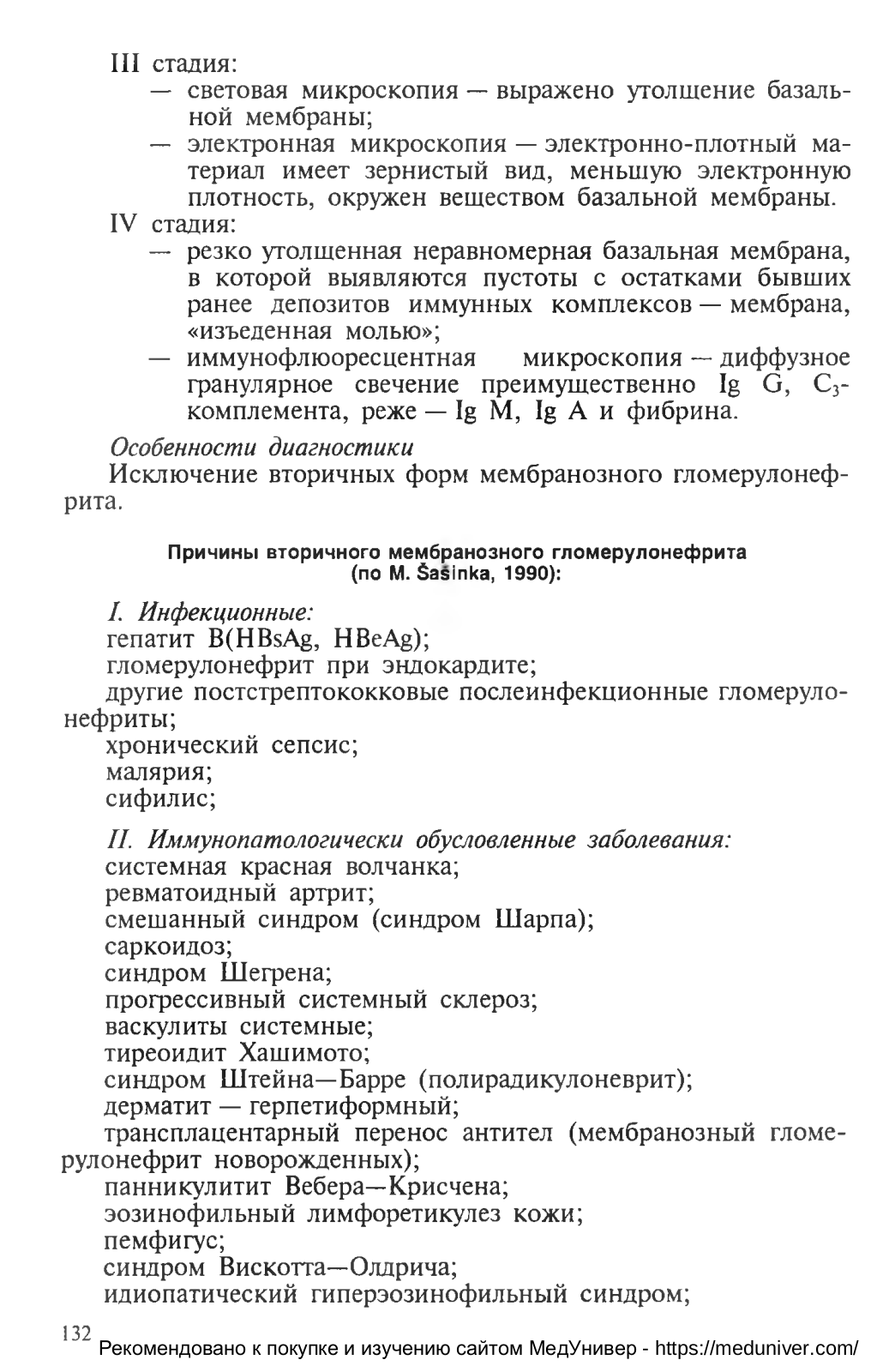 III стадия:
— световая микроскопия — выражено утолщение базальной мембраны;
— электронная микроскопия — электронно-плотный материал имеет зернистый вид, меньшую электронную плотность, окружен веществом базальной мембраны.
IV стадия:
— резко утолщенная неравномерная базальная мембрана, в которой выявляются пустоты с остатками бывших ранее депозитов иммунных комплексов — мембрана, «изъеденная молью»;
— иммунофлюоресцентная микроскопия — диффузное гранулярное свечение преимущественно Ig G, $C_3$-комплемента, реже — Ig M, Ig A и фибрина.

Особенности диагностики
Исключение вторичных форм мембранозного гломерулонефрита.

Причины вторичного мембранозного гломерулонефрита (по M. Šašinka, 1990):

I. Инфекционные:
гепатит B(HBsAg, HBeAg);
гломерулонефрит при эндокардите;
другие постстрептококковые послеинфекционные гломерулонефриты;
хронический сепсис;
малярия;
сифилис;

II. Иммунопатологически обусловленные заболевания:
системная красная волчанка;
ревматоидный артрит;
смешанный синдром (синдром Шарпа);
саркоидоз;
синдром Шегрена;
прогрессивный системный склероз;
васкулиты системные;
тиреоидит Хашимото;
синдром Штейна—Барре (полирадикулоневрит);
дерматит — герпетиформный;
трансплацентарный перенос антител (мембранозный гломерулонефрит новорожденных);
панникулитит Вебера—Крисчена;
эозинофильный лимфоретикулез кожи;
пемфигус;
синдром Вискотта—Олдрича;
идиопатический гиперэозинофильный синдром;

132
Рекомендовано к покупке и изучению сайтом МедУнивер - https://meduniver.com/